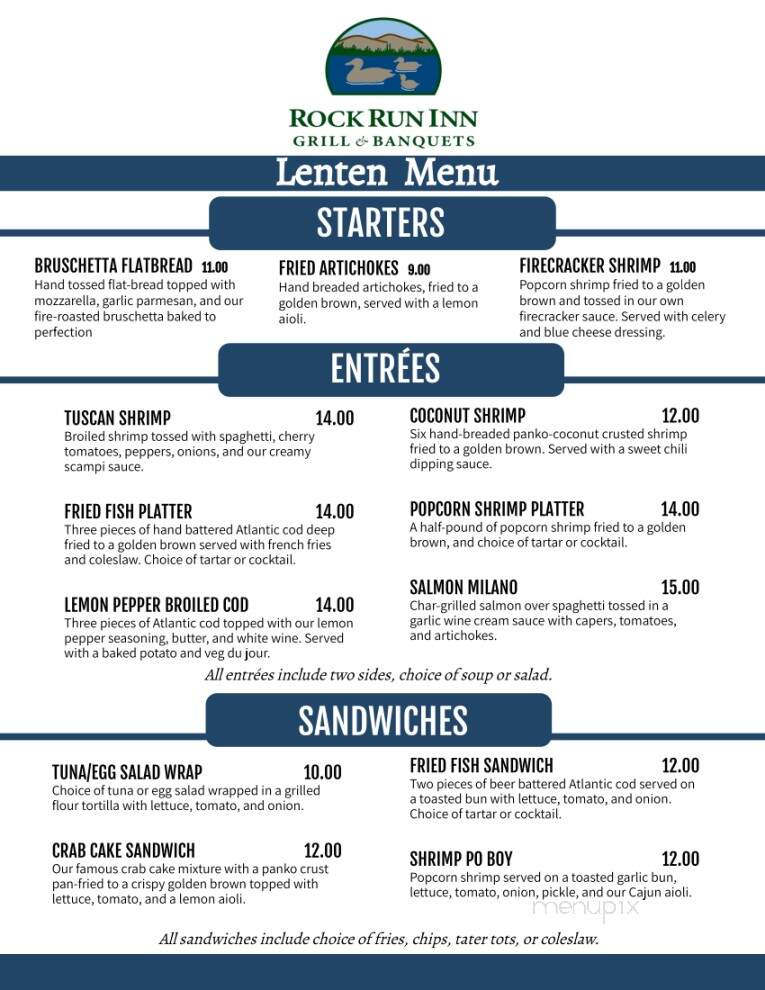 ROCK RUN INN
GRILL & BANQUETS

Lenten Menu

STARTERS

BRUSCHETTA FLATBREAD 11.00
Hand tossed flat-bread topped with mozzarella, garlic parmesan, and our fire-roasted bruschetta baked to perfection

FRIED ARTICHOKES 9.00
Hand breaded artichokes, fried to a golden brown, served with a lemon aioli.

FIRECRACKER SHRIMP 11.00
Popcorn shrimp fried to a golden brown and tossed in our own firecracker sauce. Served with celery and blue cheese dressing.

ENTRÉES

TUSCAN SHRIMP 14.00
Broiled shrimp tossed with spaghetti, cherry tomatoes, peppers, onions, and our creamy scampi sauce.

FRIED FISH PLATTER 14.00
Three pieces of hand battered Atlantic cod deep fried to a golden brown served with french fries and coleslaw. Choice of tartar or cocktail.

LEMON PEPPER BROILED COD 14.00
Three pieces of Atlantic cod topped with our lemon pepper seasoning, butter, and white wine. Served with a baked potato and veg du jour.

COCONUT SHRIMP 12.00
Six hand-breaded panko-coconut crusted shrimp fried to a golden brown. Served with a sweet chili dipping sauce.

POPCORN SHRIMP PLATTER 14.00
A half-pound of popcorn shrimp fried to a golden brown, and choice of tartar or cocktail.

SALMON MILANO 15.00
Char-grilled salmon over spaghetti tossed in a garlic wine cream sauce with capers, tomatoes, and artichokes.

All entrées include two sides, choice of soup or salad.

SANDWICHES

TUNA/EGG SALAD WRAP 10.00
Choice of tuna or egg salad wrapped in a grilled flour tortilla with lettuce, tomato, and onion.

CRAB CAKE SANDWICH 12.00
Our famous crab cake mixture with a panko crust pan-fried to a crispy golden brown topped with lettuce, tomato, and a lemon aioli.

FRIED FISH SANDWICH 12.00
Two pieces of beer battered Atlantic cod served on a toasted bun with lettuce, tomato, and onion. Choice of tartar or cocktail.

SHRIMP PO BOY 12.00
Popcorn shrimp served on a toasted garlic bun, lettuce, tomato, onion, pickle, and our Cajun aioli.

menupix

All sandwiches include choice of fries, chips, tater tots, or coleslaw.